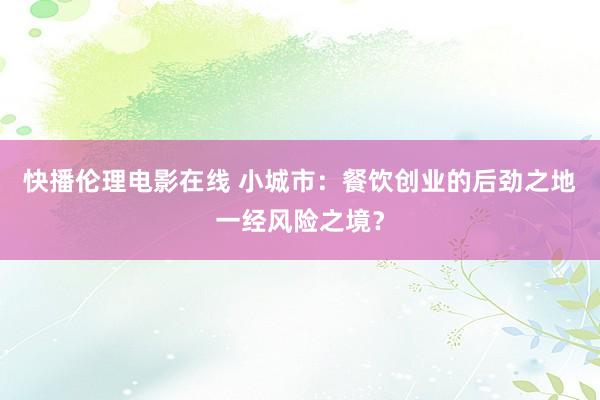 快播伦理电影在线 小城市：餐饮创业的后劲之地一经风险之境？